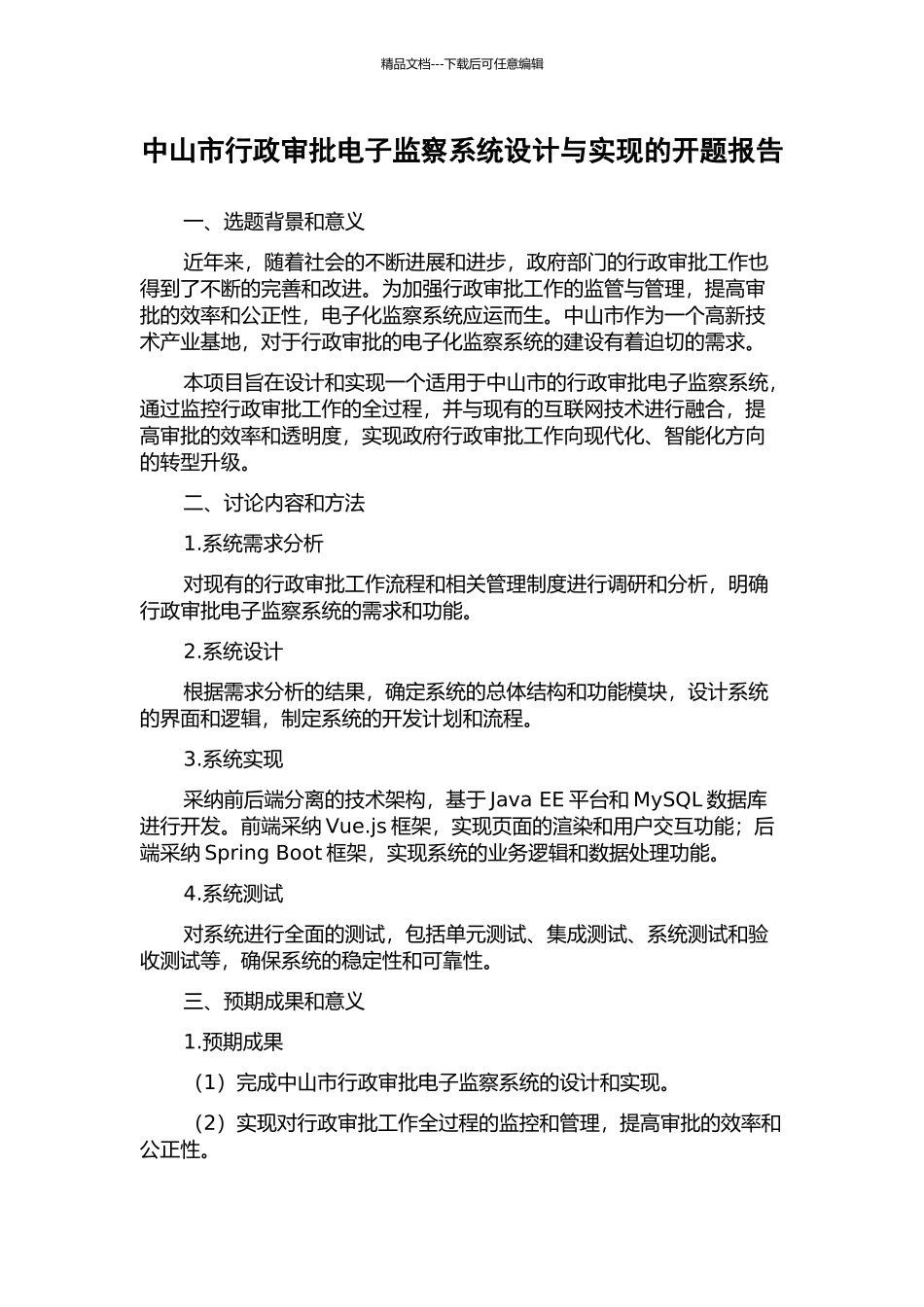 精品文档---下载后可任意编辑

中山市行政审批电子监察系统设计与实现的开题报告

一、选题背景和意义

近年来，随着社会的不断进展和进步，政府部门的行政审批工作也得到了不断的完善和改进。为加强行政审批工作的监管与管理，提高审批的效率和公正性，电子化监察系统应运而生。中山市作为一个高新技术产业基地，对于行政审批的电子化监察系统的建设有着迫切的需求。

本项目旨在设计和实现一个适用于中山市的行政审批电子监察系统，通过监控行政审批工作的全过程，并与现有的互联网技术进行融合，提高审批的效率和透明度，实现政府行政审批工作向现代化、智能化方向的转型升级。

二、讨论内容和方法

1.系统需求分析

对现有的行政审批工作流程和相关管理制度进行调研和分析，明确行政审批电子监察系统的需求和功能。

2.系统设计

根据需求分析的结果，确定系统的总体结构和功能模块，设计系统的界面和逻辑，制定系统的开发计划和流程。

3.系统实现

采纳前后端分离的技术架构，基于 Java EE 平台和 MySQL 数据库进行开发。前端采纳 Vue.js 框架，实现页面的渲染和用户交互功能；后端采纳 Spring Boot 框架，实现系统的业务逻辑和数据处理功能。

4.系统测试

对系统进行全面的测试，包括单元测试、集成测试、系统测试和验收测试等，确保系统的稳定性和可靠性。

三、预期成果和意义

1.预期成果

（1）完成中山市行政审批电子监察系统的设计和实现。

（2）实现对行政审批工作全过程的监控和管理，提高审批的效率和公正性。